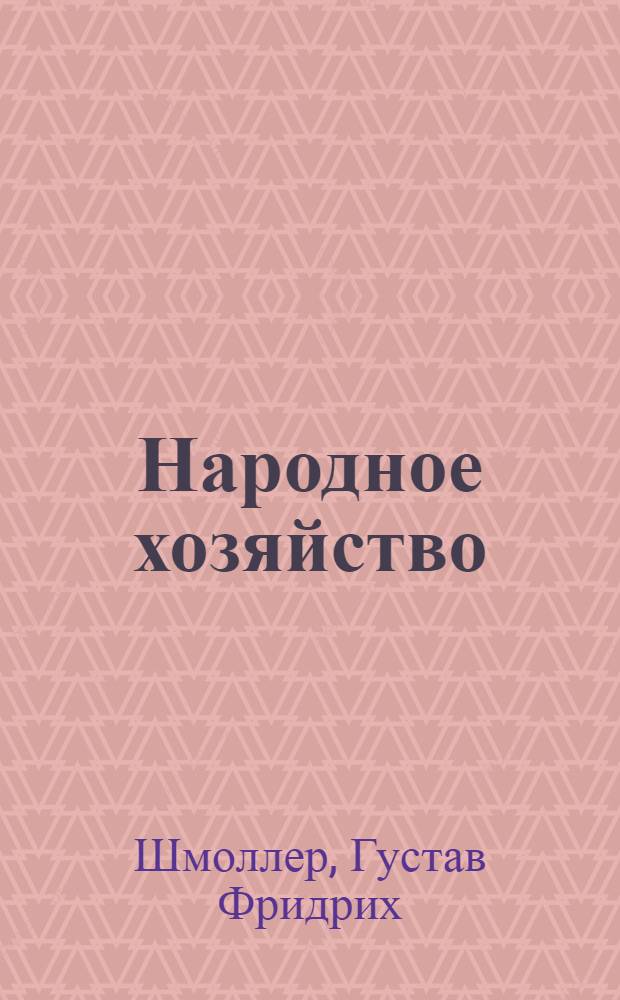 Народное хозяйство

Шмоллер, Густав Фридрих